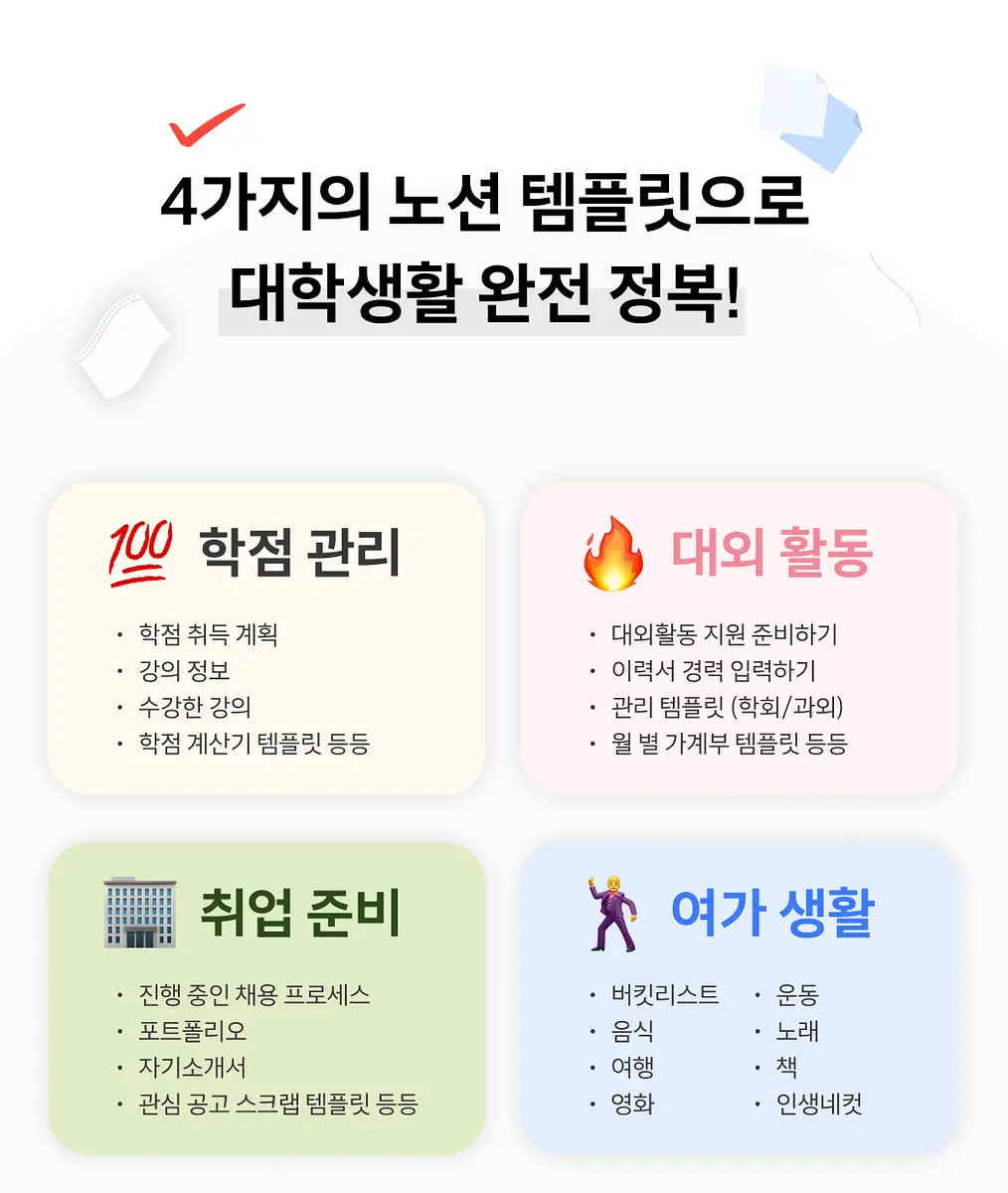 4가지의 노션 템플릿으로
대학생활 완전 정복!

학점 관리

• 학점 취득 계획
• 강의 정보
• 수강한 강의
• 학점 계산기 템플릿 등등

대외 활동

• 대외활동 지원 준비하기
• 이력서 경력 입력하기
• 관리 템플릿 (학회/과외)
• 월 별 가계부 템플릿 등등

취업 준비

• 진행 중인 채용 프로세스
• 포트폴리오
• 자기소개서
• 관심 공고 스크랩 템플릿 등등

여가 생활

• 버킷리스트
• 음식
• 여행
• 영화

• 운동
• 노래
• 책
• 인생네컷